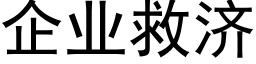 企业救济